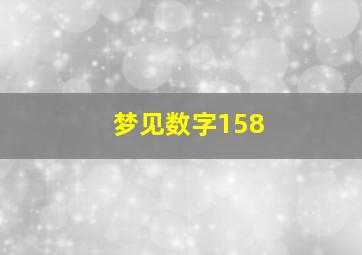 梦见数字158